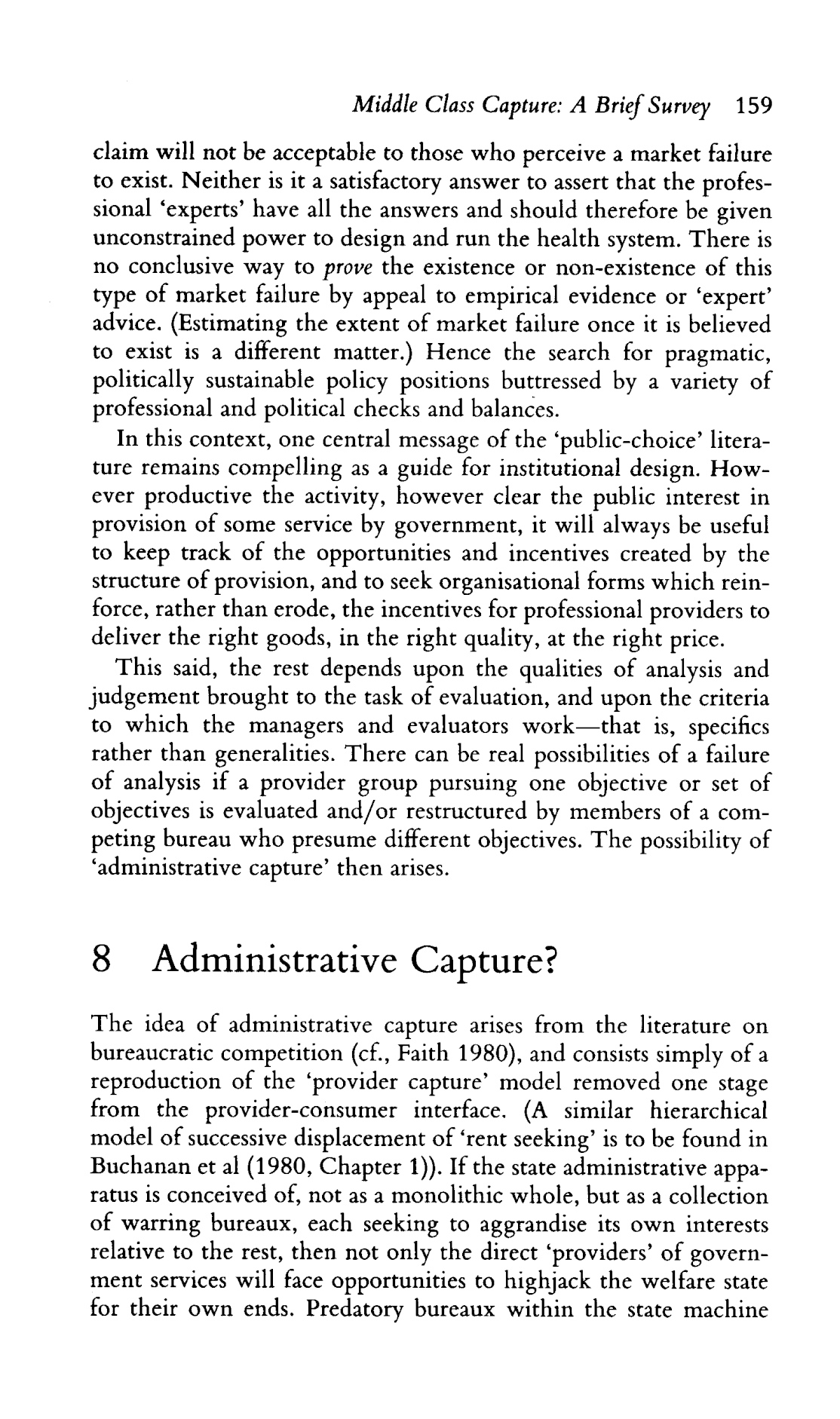 Middle Class Capture: A Brief Survey 159

claim will not be acceptable to those who perceive a market failure to exist. Neither is it a satisfactory answer to assert that the professional 'experts' have all the answers and should therefore be given unconstrained power to design and run the health system. There is no conclusive way to prove the existence or non-existence of this type of market failure by appeal to empirical evidence or 'expert' advice. (Estimating the extent of market failure once it is believed to exist is a different matter.) Hence the search for pragmatic, politically sustainable policy positions buttressed by a variety of professional and political checks and balances.

In this context, one central message of the 'public-choice' literature remains compelling as a guide for institutional design. However productive the activity, however clear the public interest in provision of some service by government, it will always be useful to keep track of the opportunities and incentives created by the structure of provision, and to seek organisational forms which reinforce, rather than erode, the incentives for professional providers to deliver the right goods, in the right quality, at the right price.

This said, the rest depends upon the qualities of analysis and judgement brought to the task of evaluation, and upon the criteria to which the managers and evaluators work—that is, specifics rather than generalities. There can be real possibilities of a failure of analysis if a provider group pursuing one objective or set of objectives is evaluated and/or restructured by members of a competing bureau who presume different objectives. The possibility of 'administrative capture' then arises.

8 Administrative Capture?

The idea of administrative capture arises from the literature on bureaucratic competition (cf., Faith 1980), and consists simply of a reproduction of the 'provider capture' model removed one stage from the provider-consumer interface. (A similar hierarchical model of successive displacement of 'rent seeking' is to be found in Buchanan et al (1980, Chapter 1)). If the state administrative apparatus is conceived of, not as a monolithic whole, but as a collection of warring bureaux, each seeking to aggrandise its own interests relative to the rest, then not only the direct 'providers' of government services will face opportunities to highjack the welfare state for their own ends. Predatory bureaux within the state machine